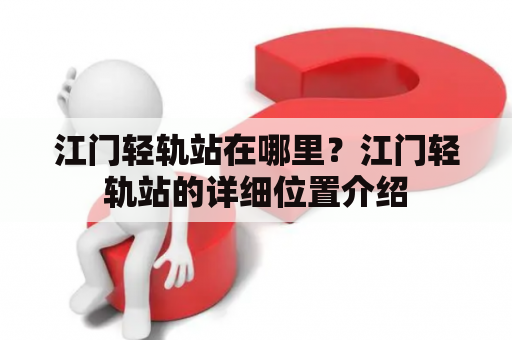 江门轻轨站在哪里？江门轻轨站的详细位置介绍